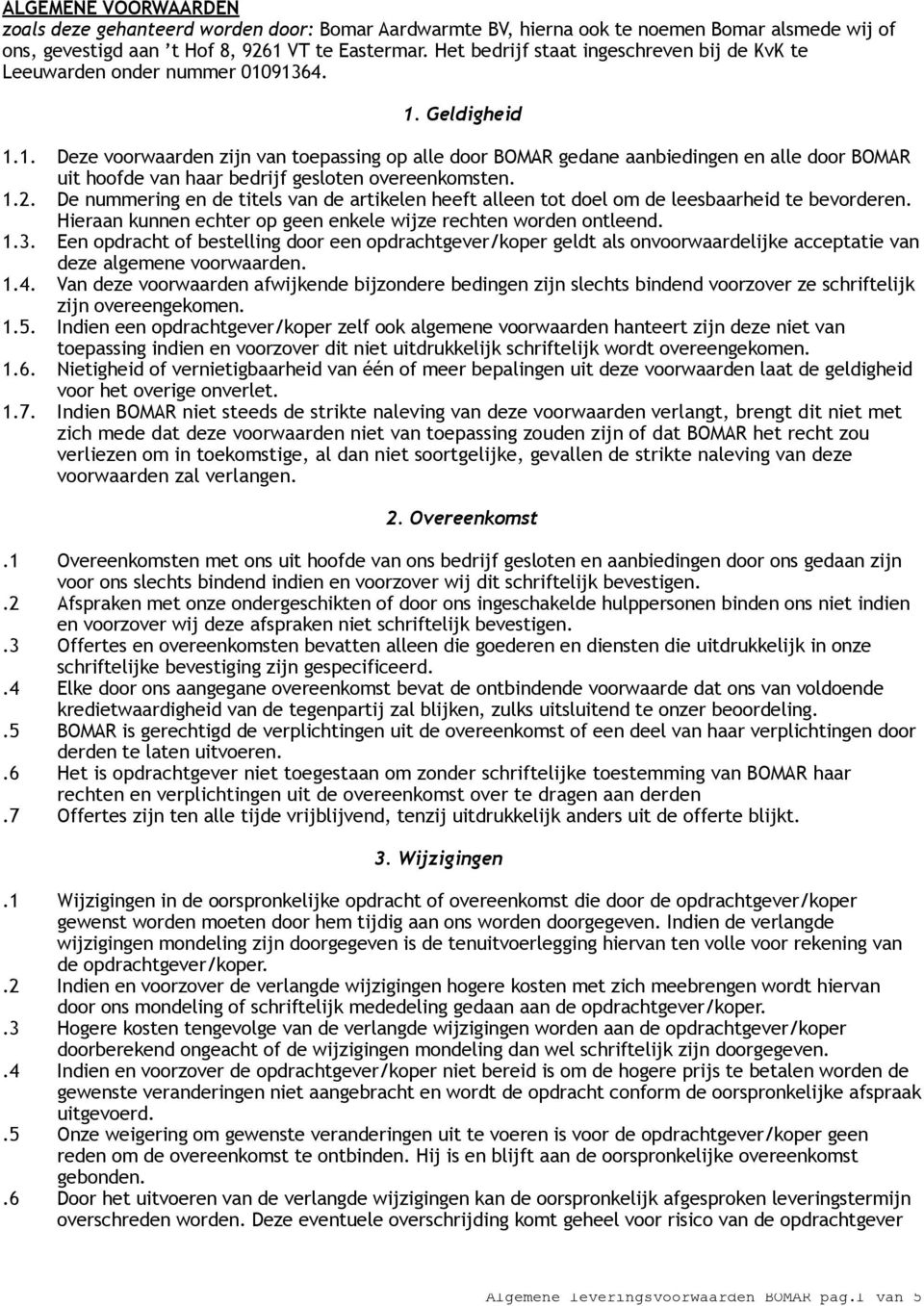 ALGEMENE VOORWAARDEN
zoals deze gehanteerd worden door: Bomar Aardwarmte BV, hierna ook te noemen Bomar alsmede wij of ons, gevestigd aan 't Hof 8, 9261 VT te Eastermar. Het bedrijf staat ingeschreven bij de KvK te Leeuwarden onder nummer 01091364.

1. Geldigheid

1.1. Deze voorwaarden zijn van toepassing op alle door BOMAR gedane aanbiedingen en alle door BOMAR uit hoofde van haar bedrijf gesloten overeenkomsten.
1.2. De nummering en de titels van de artikelen heeft alleen tot doel om de leesbaarheid te bevorderen. Hieraan kunnen echter op geen enkele wijze rechten worden ontleend.
1.3. Een opdracht of bestelling door een opdrachtgever/koper geldt als onvoorwaardelijke acceptatie van deze algemene voorwaarden.
1.4. Van deze voorwaarden afwijkende bijzondere bedingen zijn slechts bindend voorzover ze schriftelijk zijn overeengekomen.
1.5. Indien een opdrachtgever/koper zelf ook algemene voorwaarden hanteert zijn deze niet van toepassing indien en voorzover dit niet uitdrukkelijk schriftelijk wordt overeengekomen.
1.6. Nietigheid of vernietigbaarheid van één of meer bepalingen uit deze voorwaarden laat de geldigheid voor het overige onverlet.
1.7. Indien BOMAR niet steeds de strikte naleving van deze voorwaarden verlangt, brengt dit niet met zich mede dat deze voorwaarden niet van toepassing zouden zijn of dat BOMAR het recht zou verliezen om in toekomstige, al dan niet soortgelijke, gevallen de strikte naleving van deze voorwaarden zal verlangen.

2. Overeenkomst

.1 Overeenkomsten met ons uit hoofde van ons bedrijf gesloten en aanbiedingen door ons gedaan zijn voor ons slechts bindend indien en voorzover wij dit schriftelijk bevestigen.
.2 Afspraken met onze ondergeschikten of door ons ingeschakelde hulppersonen binden ons niet indien en voorzover wij deze afspraken niet schriftelijk bevestigen.
.3 Offertes en overeenkomsten bevatten alleen die goederen en diensten die uitdrukkelijk in onze schriftelijke bevestiging zijn gespecificeerd.
.4 Elke door ons aangegane overeenkomst bevat de ontbindende voorwaarde dat ons van voldoende kredietwaardigheid van de tegenpartij zal blijken, zulks uitsluitend te onzer beoordeling.
.5 BOMAR is gerechtigd de verplichtingen uit de overeenkomst of een deel van haar verplichtingen door derden te laten uitvoeren.
.6 Het is opdrachtgever niet toegestaan om zonder schriftelijke toestemming van BOMAR haar rechten en verplichtingen uit de overeenkomst over te dragen aan derden
.7 Offertes zijn ten alle tijde vrijblijvend, tenzij uitdrukkelijk anders uit de offerte blijkt.

3. Wijzigingen

.1 Wijzigingen in de oorspronkelijke opdracht of overeenkomst die door de opdrachtgever/koper gewenst worden moeten door hem tijdig aan ons worden doorgegeven. Indien de verlangde wijzigingen mondeling zijn doorgegeven is de tenuitvoerlegging hiervan ten volle voor rekening van de opdrachtgever/koper.
.2 Indien en voorzover de verlangde wijzigingen hogere kosten met zich meebrengen wordt hiervan door ons mondeling of schriftelijk mededeling gedaan aan de opdrachtgever/koper.
.3 Hogere kosten tengevolge van de verlangde wijzigingen worden aan de opdrachtgever/koper doorberekend ongeacht of de wijzigingen mondeling dan wel schriftelijk zijn doorgegeven.
.4 Indien en voorzover de opdrachtgever/koper niet bereid is om de hogere prijs te betalen worden de gewenste veranderingen niet aangebracht en wordt de opdracht conform de oorspronkelijke afspraak uitgevoerd.
.5 Onze weigering om gewenste veranderingen uit te voeren is voor de opdrachtgever/koper geen reden om de overeenkomst te ontbinden. Hij is en blijft aan de oorspronkelijke overeenkomst gebonden.
.6 Door het uitvoeren van de verlangde wijzigingen kan de oorspronkelijk afgesproken leveringstermijn overschreden worden. Deze eventuele overschrijding komt geheel voor risico van de opdrachtgever

Algemene leveringsvoorwaarden BOMAR pag.1 van 5